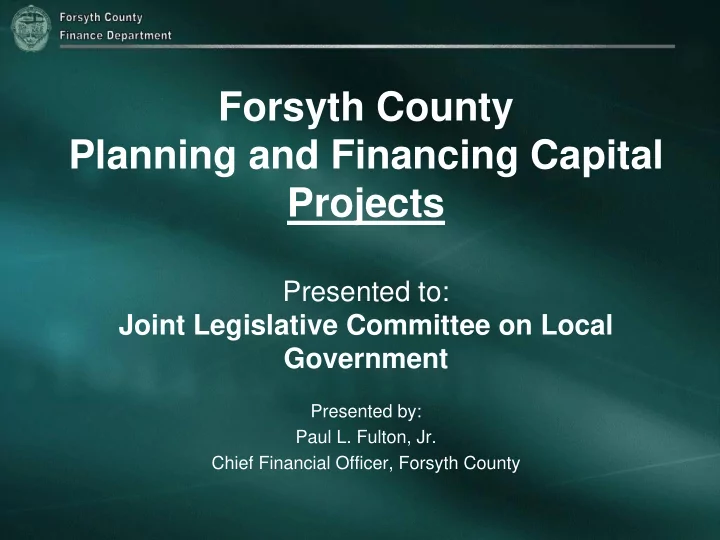 Forsyth County
Finance Department

Forsyth County
Planning and Financing Capital Projects

Presented to:
Joint Legislative Committee on Local Government

Presented by:
Paul L. Fulton, Jr.
Chief Financial Officer, Forsyth County